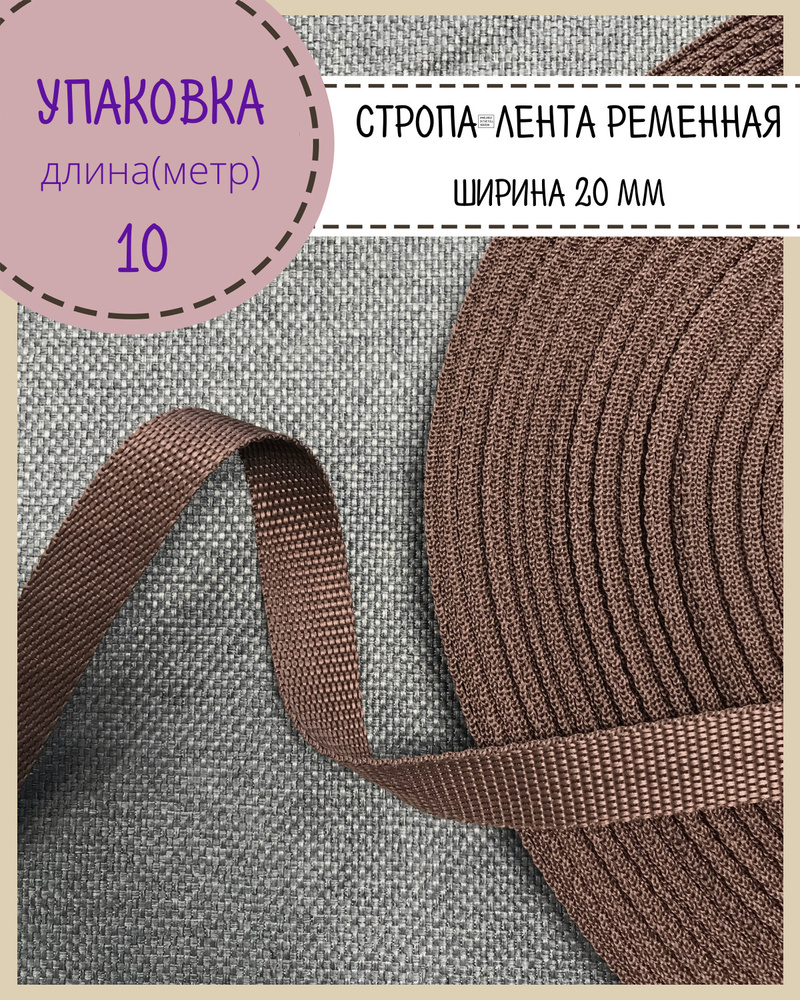 УПАКОВКА
длина(метр)
10

СТРОПА-ЛЕНТА РЕМЕННАЯ
ШИРИНА 20 ММ